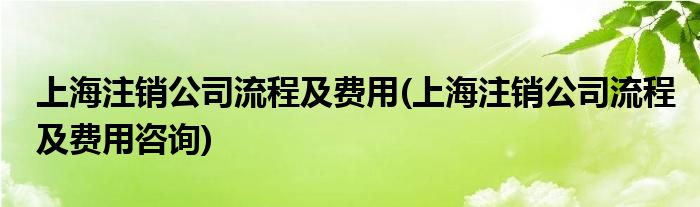 上海注销公司流程及费用(上海注销公司流程及费用咨询)